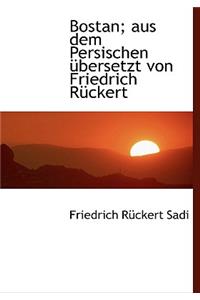 Bostan; aus dem Persischen übersetzt von Friedrich Rückert

Friedrich Rückert Sadi